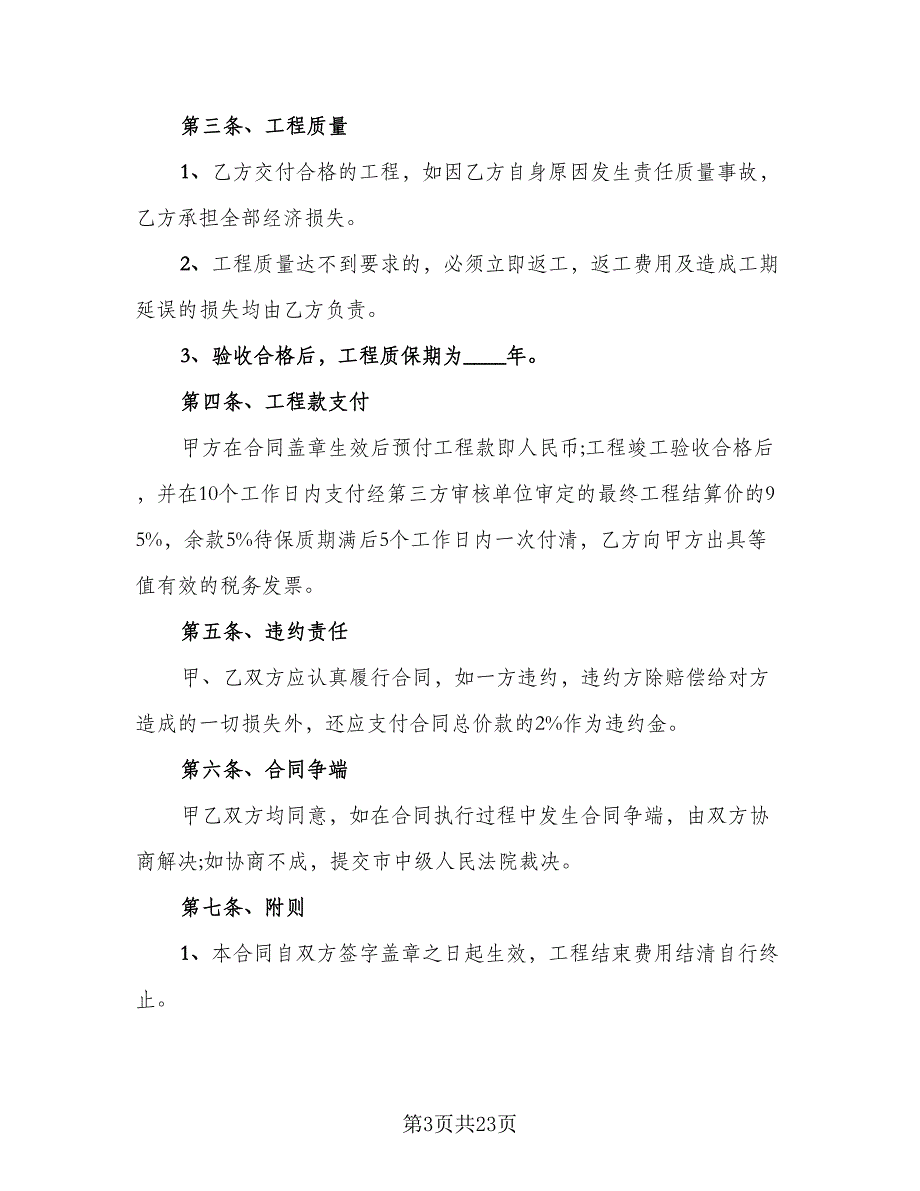 第三条、工程质量

1、乙方交付合格的工程，如因乙方自身原因发生责任质量事故，乙方承担全部经济损失。

2、工程质量达不到要求的，必须立即返工，返工费用及造成工期延误的损失均由乙方负责。

3、验收合格后，工程质保期为____年。

第四条、工程款支付

甲方在合同盖章生效后预付工程款即人民币;工程竣工验收合格后，并在10个工作日内支付经第三方审核单位审定的最终工程结算价的95%，余款5%待保质期满后5个工作日内一次付清，乙方向甲方出具等值有效的税务发票。

第五条、违约责任

甲、乙双方应认真履行合同，如一方违约，违约方除赔偿给对方造成的一切损失外，还应支付合同总价款的2%作为违约金。

第六条、合同争端

甲乙双方均同意，如在合同执行过程中发生合同争端，由双方协商解决;如协商不成，提交市中级人民法院裁决。

第七条、附则

1、本合同自双方签字盖章之日起生效，工程结束费用结清自行终止。

第3页共23页